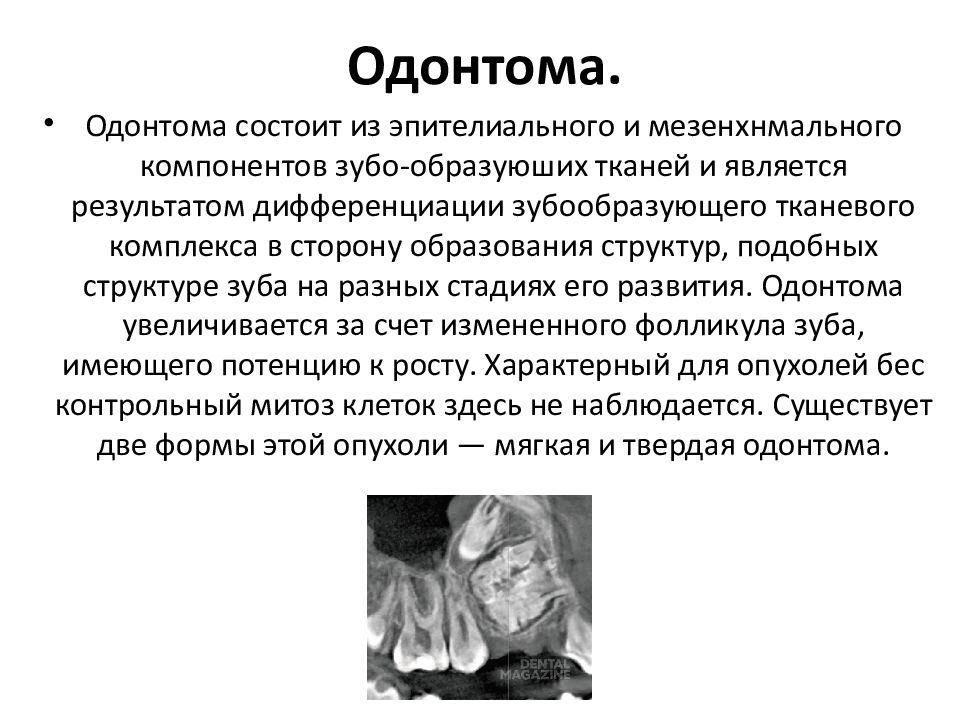 Одонтома.

• Одонтома состоит из эпителиального и мезенхнмального компонентов зубо-образуюших тканей и является результатом дифференциации зубообразующего тканевого комплекса в сторону образования структур, подобных структуре зуба на разных стадиях его развития. Одонтома увеличивается за счет измененного фолликула зуба, имеющего потенцию к росту. Характерный для опухолей бес контрольный митоз клеток здесь не наблюдается. Существует две формы этой опухоли — мягкая и твердая одонтома.

DENTAL MAGAZINE